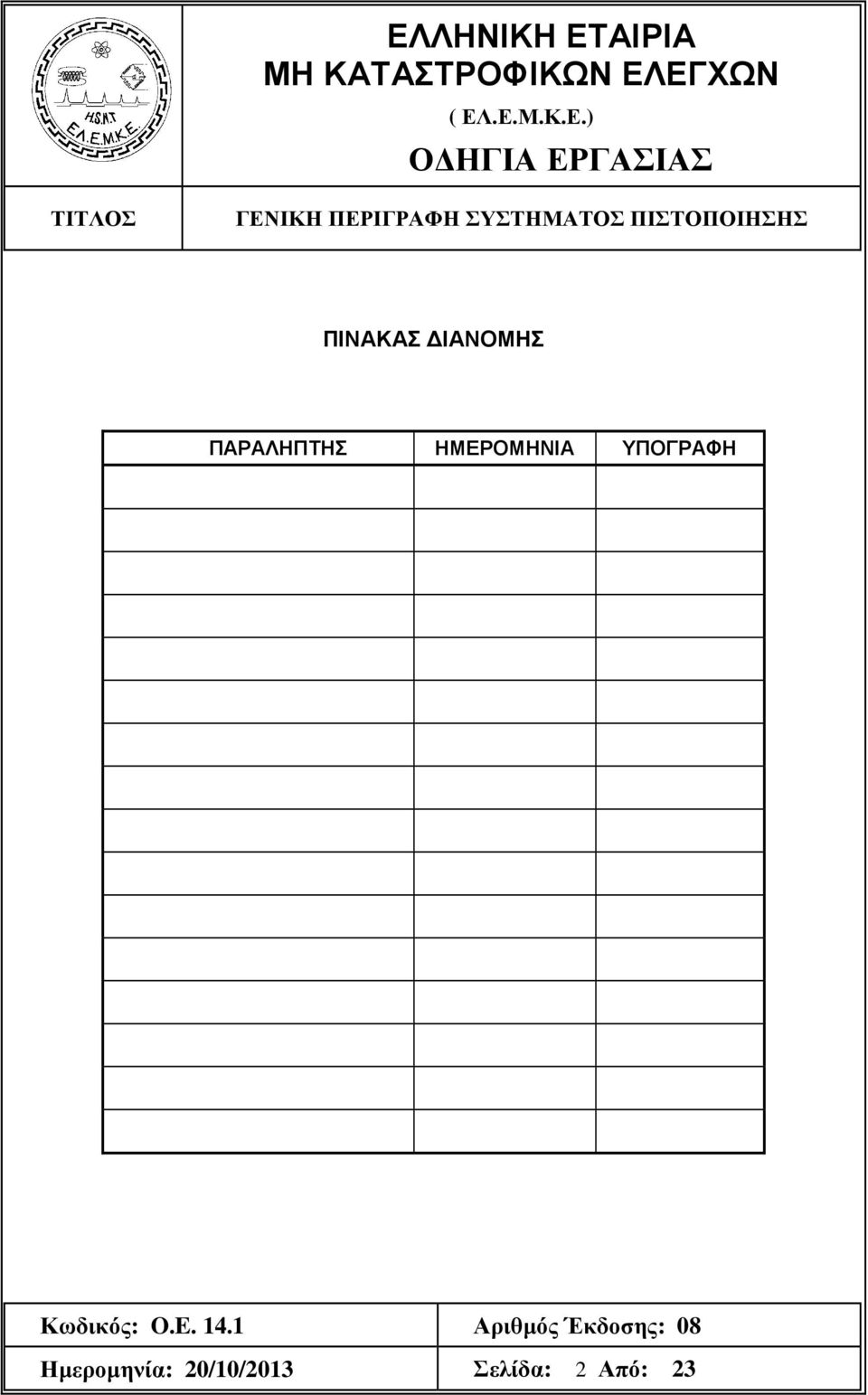 H.S.N.T
ΕΛ.Ε.Μ.Κ.Ε.

ΕΛΛΗΝΙΚΗ ΕΤΑΙΡΙΑ
ΜΗ ΚΑΤΑΣΤΡΟΦΙΚΩΝ ΕΛΕΓΧΩΝ
( ΕΛ.Ε.Μ.Κ.Ε.)
ΟΔΗΓΙΑ ΕΡΓΑΣΙΑΣ

ΤΙΤΛΟΣ ΓΕΝΙΚΗ ΠΕΡΙΓΡΑΦΗ ΣΥΣΤΗΜΑΤΟΣ ΠΙΣΤΟΠΟΙΗΣΗΣ

ΠΙΝΑΚΑΣ ΔΙΑΝΟΜΗΣ

| ΠΑΡΑΛΗΠΤΗΣ | ΗΜΕΡΟΜΗΝΙΑ | ΥΠΟΓΡΑΦΗ |
|---|---|---|
| | | |
| | | |
| | | |
| | | |
| | | |
| | | |
| | | |
| | | |
| | | |
| | | |
| | | |
| | | |
| | | |
| | | |
| | | |
| | | |

Κωδικός: Ο.Ε. 14.1 Αριθμός Έκδοσης: 08
Ημερομηνία: 20/10/2013 Σελίδα: 2 Από: 23